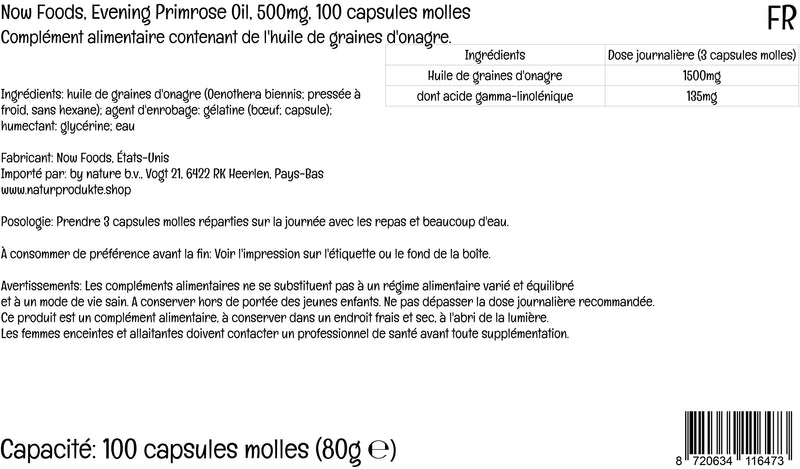 Now Foods, Evening Primrose Oil, 500mg, 100 capsules molles

FR

Complément alimentaire contenant de l'huile de graines d'onagre.

| Ingrédients | Dose journalière (3 capsules molles) |
|---|---|
| Huile de graines d'onagre | 1500mg |
| dont acide gamma-linolénique | 135mg |

Ingrédients: huile de graines d'onagre (Oenothera biennis; pressée à froid, sans hexane); agent d'enrobage: gélatine (bœuf; capsule); humectant: glycérine; eau

Fabricant: Now Foods, États-Unis
Importé par: by nature b.v., Vogt 21, 6422 RK Heerlen, Pays-Bas
www.naturprodukte.shop

Posologie: Prendre 3 capsules molles réparties sur la journée avec les repas et beaucoup d'eau.

À consommer de préférence avant la fin: Voir l'impression sur l'étiquette ou le fond de la boîte.

Avertissements: Les compléments alimentaires ne se substituent pas à un régime alimentaire varié et équilibré et à un mode de vie sain. A conserver hors de portée des jeunes enfants. Ne pas dépasser la dose journalière recommandée. Ce produit est un complément alimentaire, à conserver dans un endroit frais et sec, à l'abri de la lumière. Les femmes enceintes et allaitantes doivent contacter un professionnel de santé avant toute supplémentation.

Capacité: 100 capsules molles (80g ℮)

8 720634 116473